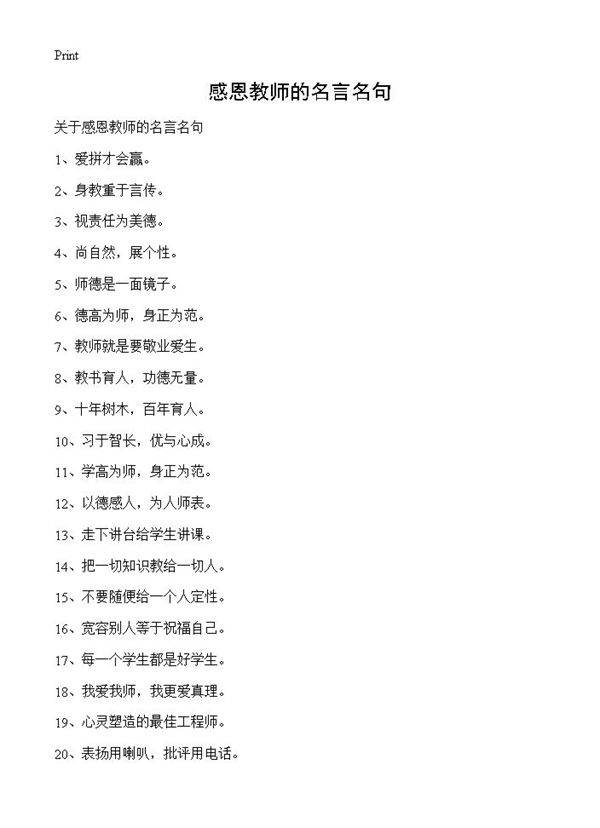 Print

感恩教师的名言名句

关于感恩教师的名言名句

1、爱拼才会赢。

2、身教重于言传。

3、视责任为美德。

4、尚自然，展个性。

5、师德是一面镜子。

6、德高为师，身正为范。

7、教师就是要敬业爱生。

8、教书育人，功德无量。

9、十年树木，百年育人。

10、习于智长，优与心成。

11、学高为师，身正为范。

12、以德感人，为人师表。

13、走下讲台给学生讲课。

14、把一切知识教给一切人。

15、不要随便给一个人定性。

16、宽容别人等于祝福自己。

17、每一个学生都是好学生。

18、我爱我师，我更爱真理。

19、心灵塑造的最佳工程师。

20、表扬用喇叭，批评用电话。